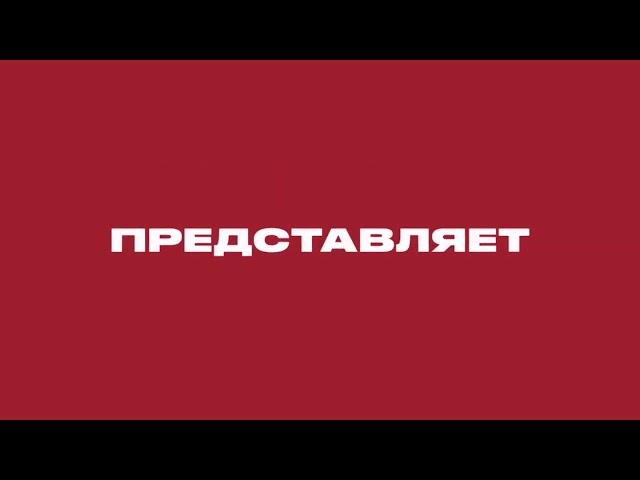 ПРЕДСТАВЛЯЕТ